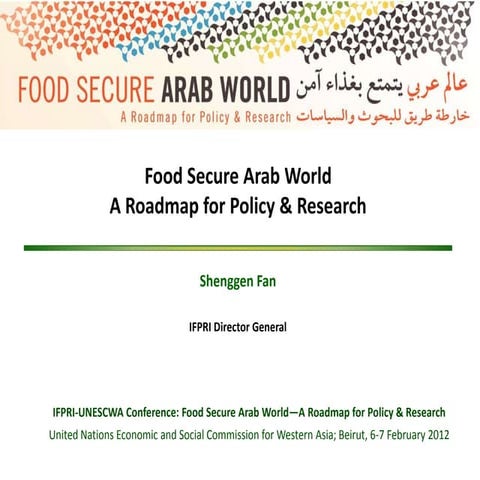 FOOD SECURE ARAB WORLD عالم عربي يتمتع بغذاء آمن
A Roadmap for Policy & Research خارطة طريق للبحوث والسياسات

Food Secure Arab World
A Roadmap for Policy & Research

Shenggen Fan

IFPRI Director General

IFPRI-UNESCWA Conference: Food Secure Arab World—A Roadmap for Policy & Research
United Nations Economic and Social Commission for Western Asia; Beirut, 6-7 February 2012